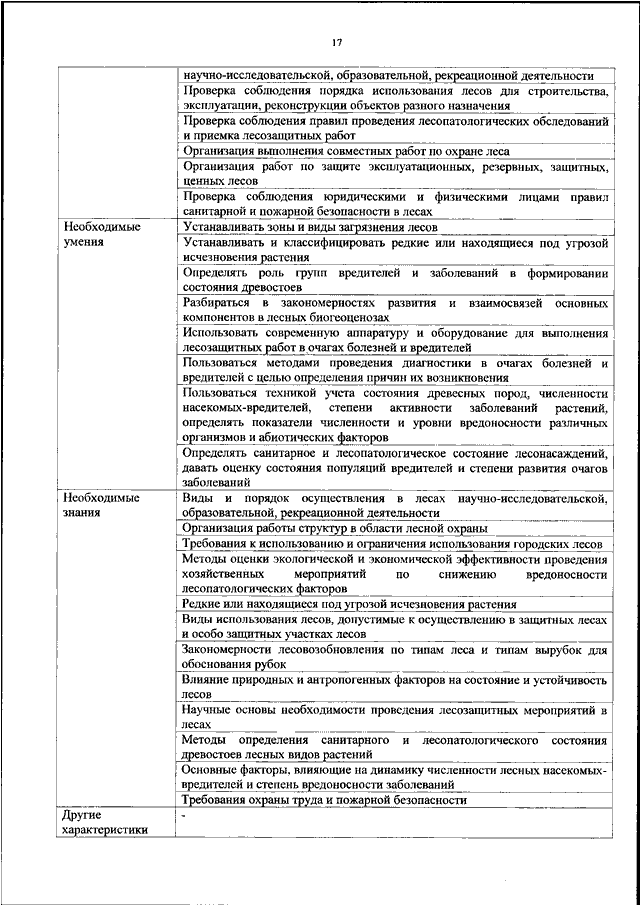 17

| | |
|---|---|
| | научно-исследовательской, образовательной, рекреационной деятельности |
| | Проверка соблюдения порядка использования лесов для строительства, эксплуатации, реконструкции объектов разного назначения |
| | Проверка соблюдения правил проведения лесопатологических обследований и приемка лесозащитных работ |
| | Организация выполнения совместных работ по охране леса |
| | Организация работ по защите эксплуатационных, резервных, защитных, ценных лесов |
| | Проверка соблюдения юридическими и физическими лицами правил санитарной и пожарной безопасности в лесах |
| Необходимые умения | Устанавливать зоны и виды загрязнения лесов |
| | Устанавливать и классифицировать редкие или находящиеся под угрозой исчезновения растения |
| | Определять роль групп вредителей и заболеваний в формировании состояния древостоев |
| | Разбираться в закономерностях развития и взаимосвязей основных компонентов в лесных биогеоценозах |
| | Использовать современную аппаратуру и оборудование для выполнения лесозащитных работ в очагах болезней и вредителей |
| | Пользоваться методами проведения диагностики в очагах болезней и вредителей с целью определения причин их возникновения |
| | Пользоваться техникой учета состояния древесных пород, численности насекомых-вредителей, степени активности заболеваний растений, определять показатели численности и уровни вредоносности различных организмов и абиотических факторов |
| | Определять санитарное и лесопатологическое состояние лесонасаждений, давать оценку состояния популяций вредителей и степени развития очагов заболеваний |
| Необходимые знания | Виды и порядок осуществления в лесах научно-исследовательской, образовательной, рекреационной деятельности |
| | Организация работы структур в области лесной охраны |
| | Требования к использованию и ограничения использования городских лесов |
| | Методы оценки экологической и экономической эффективности проведения хозяйственных мероприятий по снижению вредоносности лесопатологических факторов |
| | Редкие или находящиеся под угрозой исчезновения растения |
| | Виды использования лесов, допустимые к осуществлению в защитных лесах и особо защитных участках лесов |
| | Закономерности лесовозобновления по типам леса и типам вырубок для обоснования рубок |
| | Влияние природных и антропогенных факторов на состояние и устойчивость лесов |
| | Научные основы необходимости проведения лесозащитных мероприятий в лесах |
| | Методы определения санитарного и лесопатологического состояния древостоев лесных видов растений |
| | Основные факторы, влияющие на динамику численности лесных насекомых-вредителей и степень вредоносности заболеваний |
| | Требования охраны труда и пожарной безопасности |
| Другие характеристики | - |